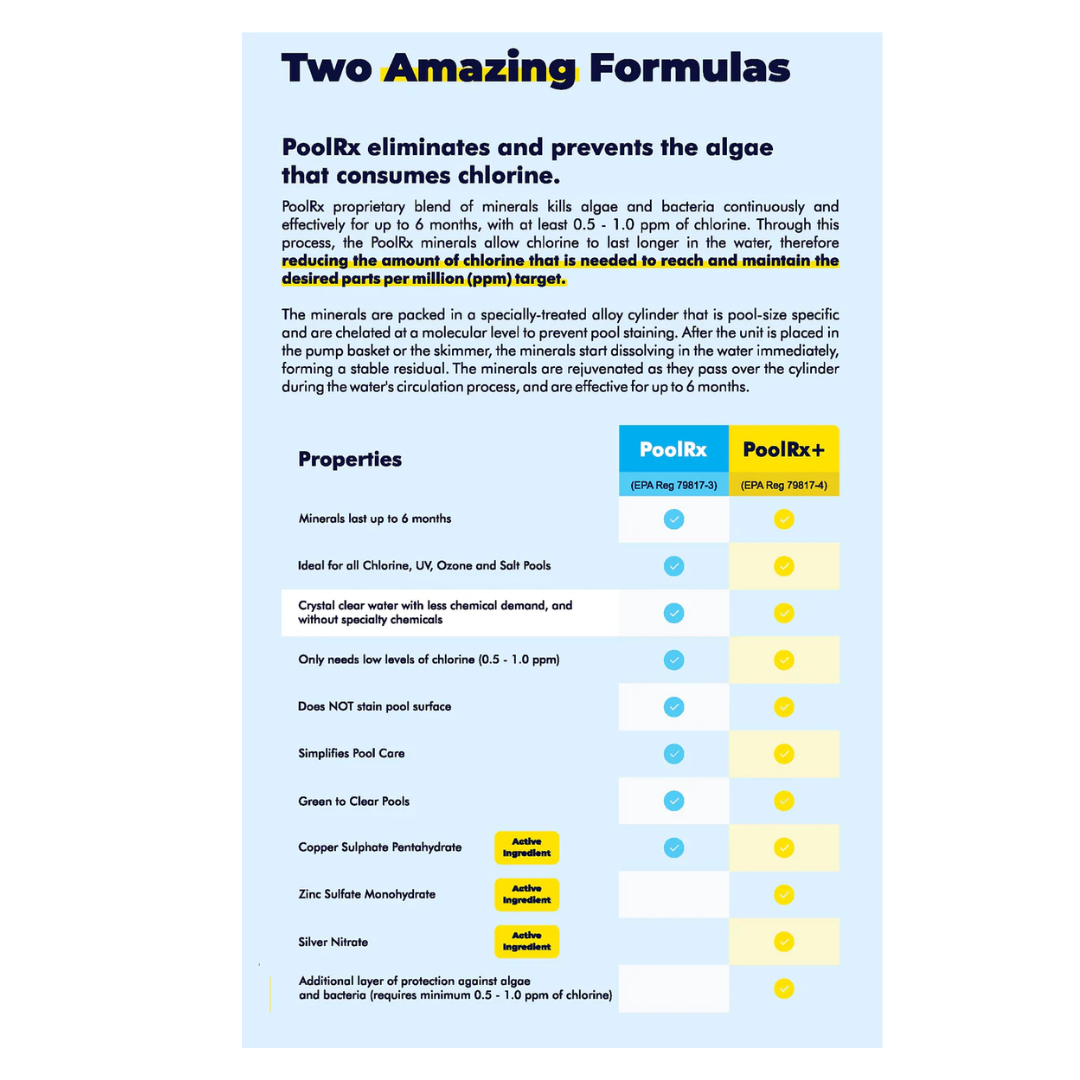 Two Amazing Formulas

PoolRx eliminates and prevents the algae that consumes chlorine.

PoolRx proprietary blend of minerals kills algae and bacteria continuously and effectively for up to 6 months, with at least 0.5 - 1.0 ppm of chlorine. Through this process, the PoolRx minerals allow chlorine to last longer in the water, therefore reducing the amount of chlorine that is needed to reach and maintain the desired parts per million (ppm) target.

The minerals are packed in a specially-treated alloy cylinder that is pool-size specific and are chelated at a molecular level to prevent pool staining. After the unit is placed in the pump basket or the skimmer, the minerals start dissolving in the water immediately, forming a stable residual. The minerals are rejuvenated as they pass over the cylinder during the water's circulation process, and are effective for up to 6 months.

| Properties | PoolRx (EPA Reg 79817-3) | PoolRx+ (EPA Reg 79817-4) |
|---|---|---|
| Minerals last up to 6 months | ✓ | ✓ |
| Ideal for all Chlorine, UV, Ozone and Salt Pools | ✓ | ✓ |
| Crystal clear water with less chemical demand, and without specialty chemicals | ✓ | ✓ |
| Only needs low levels of chlorine (0.5 - 1.0 ppm) | ✓ | ✓ |
| Does NOT stain pool surface | ✓ | ✓ |
| Simplifies Pool Care | ✓ | ✓ |
| Green to Clear Pools | ✓ | ✓ |
| Copper Sulphate Pentahydrate Active Ingredient | ✓ | ✓ |
| Zinc Sulfate Monohydrate Active Ingredient | | ✓ |
| Silver Nitrate Active Ingredient | | ✓ |
| Additional layer of protection against algae and bacteria (requires minimum 0.5 - 1.0 ppm of chlorine) | | ✓ |